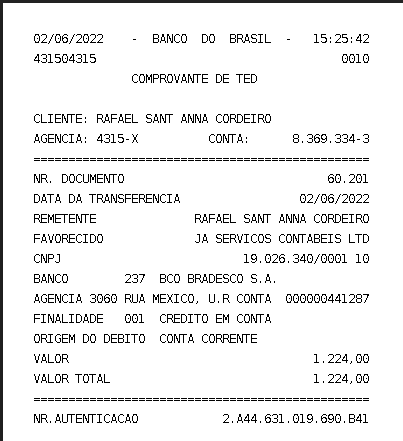 02/06/2022 - BANCO DO BRASIL - 15:25:42
431504315 0010
COMPROVANTE DE TED

CLIENTE: RAFAEL SANT ANNA CORDEIRO
AGENCIA: 4315-X CONTA: 8.369.334-3
================================================
NR. DOCUMENTO 60.201
DATA DA TRANSFERENCIA 02/06/2022
REMETENTE RAFAEL SANT ANNA CORDEIRO
FAVORECIDO JA SERVICOS CONTABEIS LTD
CNPJ 19.026.340/0001 10
BANCO 237 BCO BRADESCO S.A.
AGENCIA 3060 RUA MEXICO, U.R CONTA 000000441287
FINALIDADE 001 CREDITO EM CONTA
ORIGEM DO DEBITO CONTA CORRENTE
VALOR 1.224,00
VALOR TOTAL 1.224,00
================================================
NR.AUTENTICACAO 2.A44.631.019.690.B41